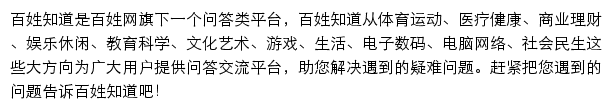 百姓知道是百姓网旗下一个问答类平台，百姓知道从体育运动、医疗健康、商业理财、娱乐休闲、教育科学、文化艺术、游戏、生活、电子数码、电脑网络、社会民生这些大方向为广大用户提供问答交流平台，助您解决遇到的疑难问题。赶紧把您遇到的问题告诉百姓知道吧！